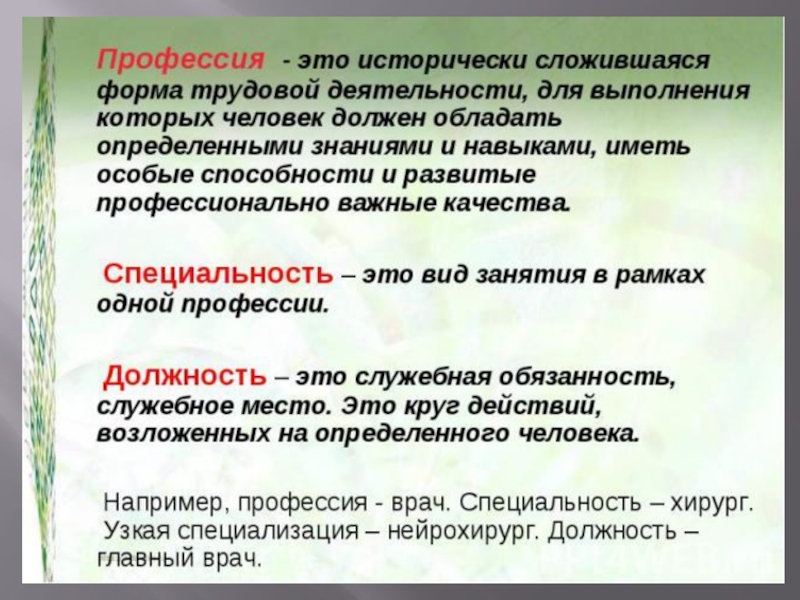 Профессия - это исторически сложившаяся форма трудовой деятельности, для выполнения которых человек должен обладать определенными знаниями и навыками, иметь особые способности и развитые профессионально важные качества.

Специальность – это вид занятия в рамках одной профессии.

Должность – это служебная обязанность, служебное место. Это круг действий, возложенных на определенного человека.

Например, профессия - врач. Специальность – хирург. Узкая специализация – нейрохирург. Должность – главный врач.